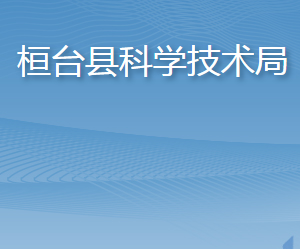 桓台县科学技术局